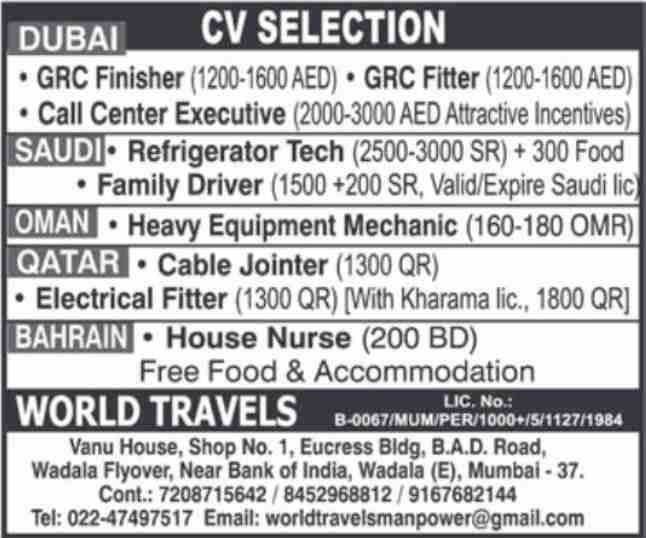 DUBAI CV SELECTION

• GRC Finisher (1200-1600 AED) • GRC Fitter (1200-1600 AED)
• Call Center Executive (2000-3000 AED Attractive Incentives)

SAUDI • Refrigerator Tech (2500-3000 SR) + 300 Food
• Family Driver (1500 +200 SR, Valid/Expire Saudi lic)

OMAN • Heavy Equipment Mechanic (160-180 OMR)

QATAR • Cable Jointer (1300 QR)
• Electrical Fitter (1300 QR) [With Kharama lic., 1800 QR]

BAHRAIN • House Nurse (200 BD)
Free Food & Accommodation

WORLD TRAVELS LIC. No.: B-0067/MUM/PER/1000+/5/1127/1984

Vanu House, Shop No. 1, Eucress Bldg, B.A.D. Road, Wadala Flyover, Near Bank of India, Wadala (E), Mumbai - 37.
Cont.: 7208715642 / 8452968812 / 9167682144
Tel: 022-47497517 Email: worldtravelsmanpower@gmail.com